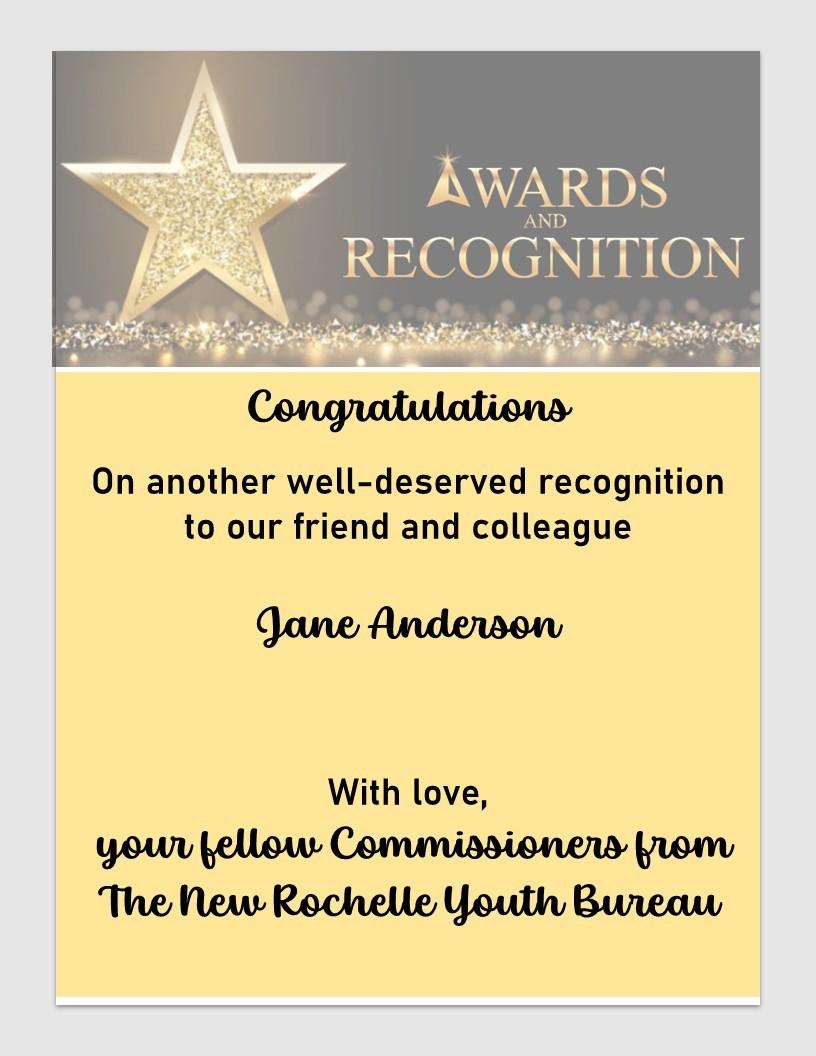 AWARDS
AND
RECOGNITION

Congratulations

On another well-deserved recognition to our friend and colleague

Jane Anderson

With love,
your fellow Commissioners from
The New Rochelle Youth Bureau